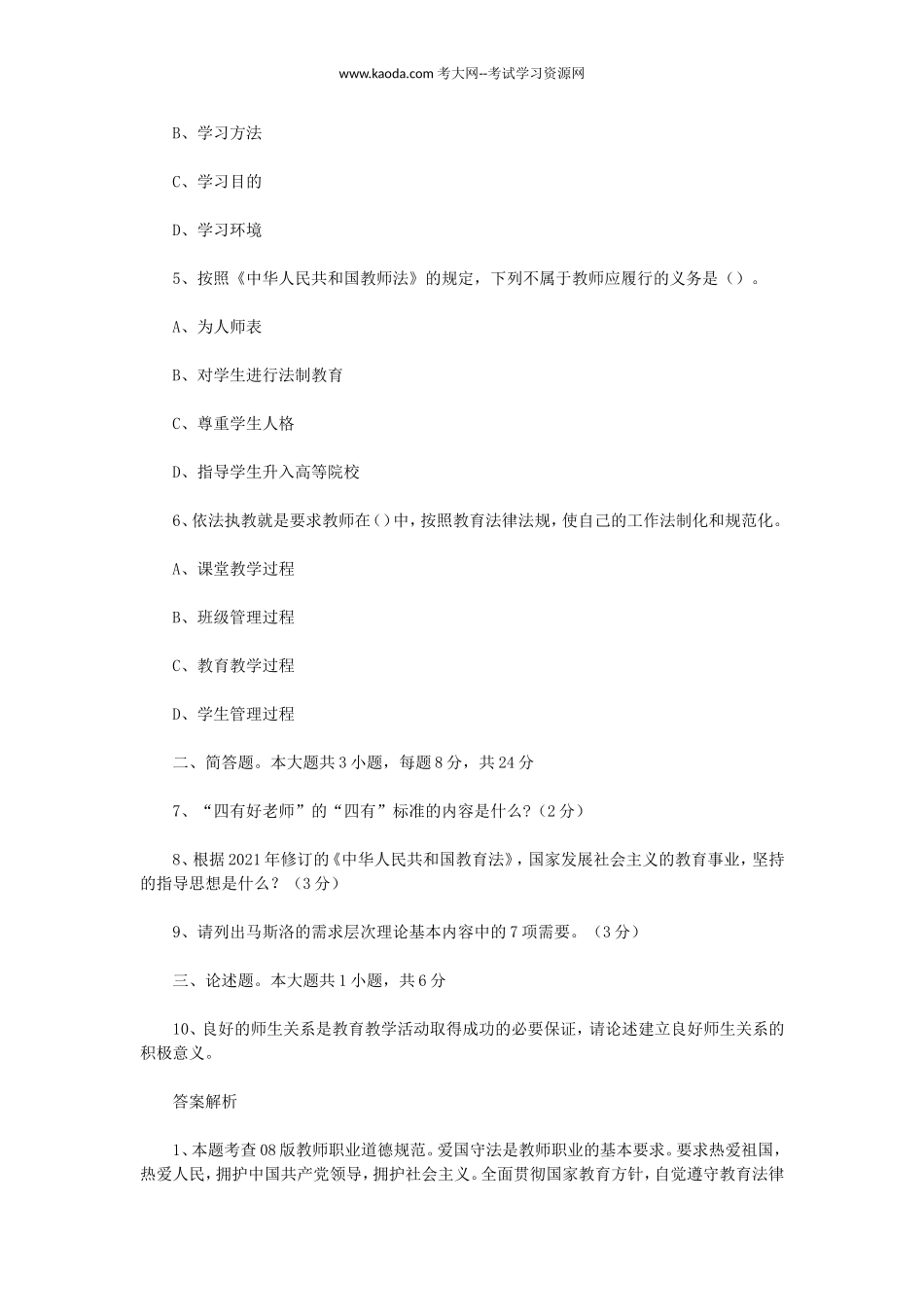 www.kaoda.com 考大网--考试学习资源网

B、学习方法

C、学习目的

D、学习环境

5、按照《中华人民共和国教师法》的规定，下列不属于教师应履行的义务是（）。

A、为人师表

B、对学生进行法制教育

C、尊重学生人格

D、指导学生升入高等院校

6、依法执教就是要求教师在()中，按照教育法律法规，使自己的工作法制化和规范化。

A、课堂教学过程

B、班级管理过程

C、教育教学过程

D、学生管理过程

二、简答题。本大题共3小题，每题8分，共24分

7、“四有好老师”的“四有”标准的内容是什么?（2分）

8、根据2021年修订的《中华人民共和国教育法》，国家发展社会主义的教育事业，坚持的指导思想是什么？（3分）

9、请列出马斯洛的需求层次理论基本内容中的7项需要。（3分）

三、论述题。本大题共1小题，共6分

10、良好的师生关系是教育教学活动取得成功的必要保证，请论述建立良好师生关系的积极意义。

答案解析

1、本题考查08版教师职业道德规范。爱国守法是教师职业的基本要求。要求热爱祖国，热爱人民，拥护中国共产党领导，拥护社会主义。全面贯彻国家教育方针，自觉遵守教育法律